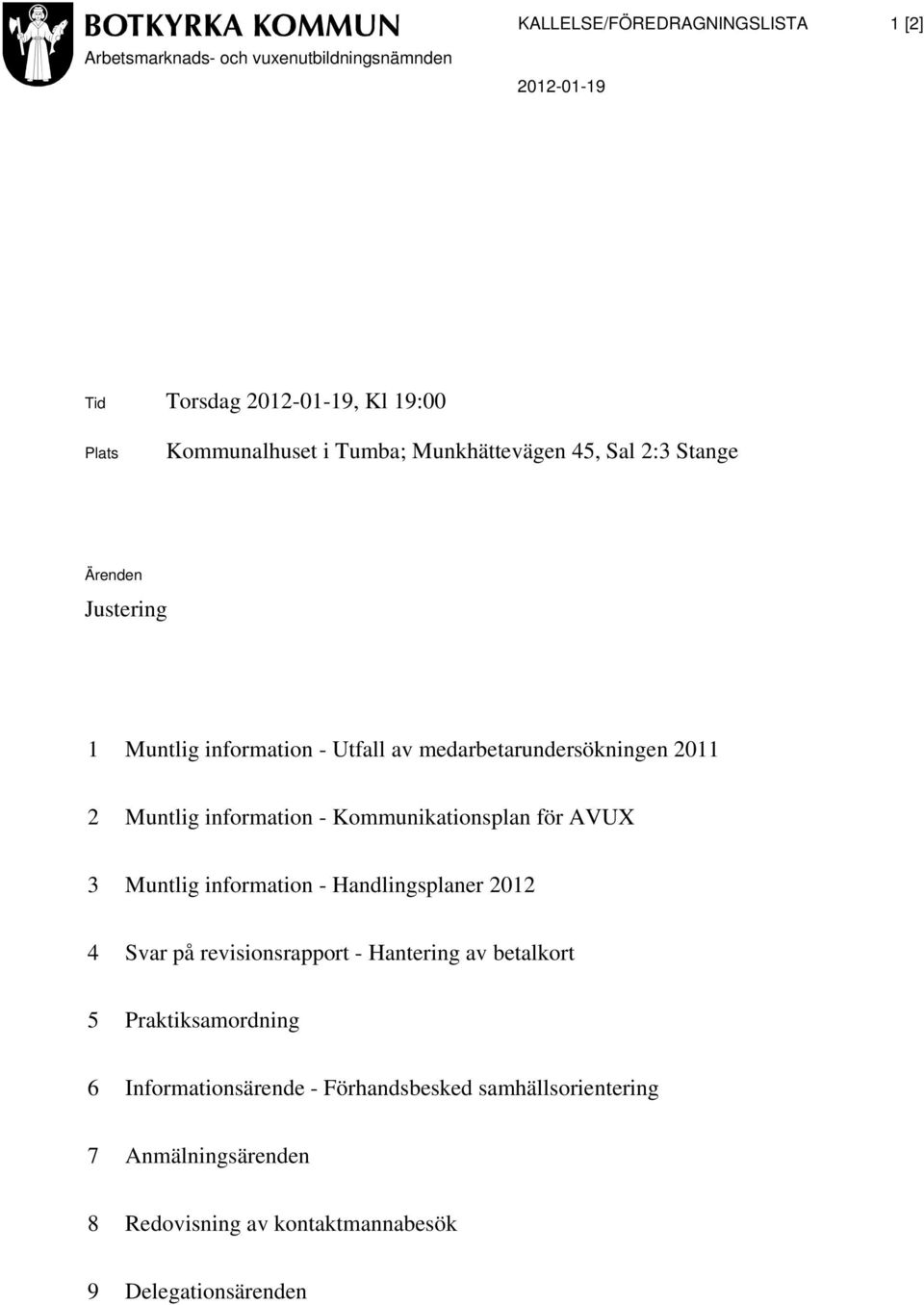 BOTKYRKA KOMMUN
Arbetsmarknads- och vuxenutbildningsnämnden

KALLELSE/FÖREDRAGNINGSLISTA

1 [2]

2012-01-19

Tid Torsdag 2012-01-19, Kl 19:00

Plats Kommunalhuset i Tumba; Munkhättevägen 45, Sal 2:3 Stange

Ärenden

Justering

1 Muntlig information - Utfall av medarbetarundersökningen 2011

2 Muntlig information - Kommunikationsplan för AVUX

3 Muntlig information - Handlingsplaner 2012

4 Svar på revisionsrapport - Hantering av betalkort

5 Praktiksamordning

6 Informationsärende - Förhandsbesked samhällsorientering

7 Anmälningsärenden

8 Redovisning av kontaktmannabesök

9 Delegationsärenden